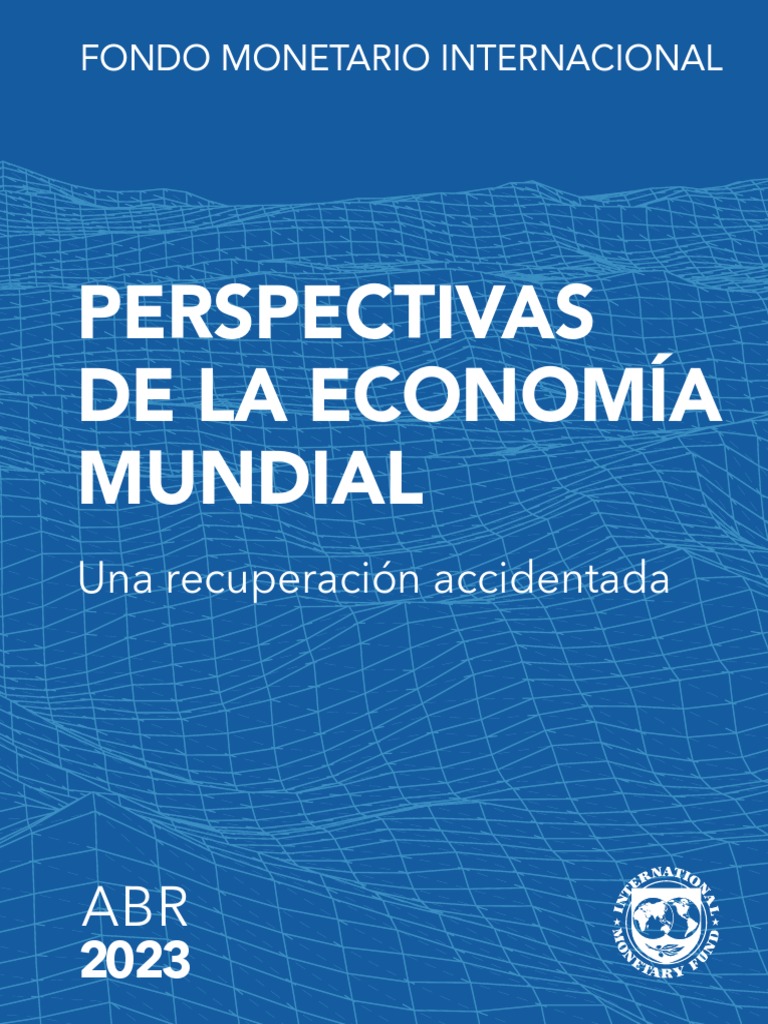 FONDO MONETARIO INTERNACIONAL

PERSPECTIVAS DE LA ECONOMÍA MUNDIAL

Una recuperación accidentada

ABR
2023

INTERNATIONAL MONETARY FUND